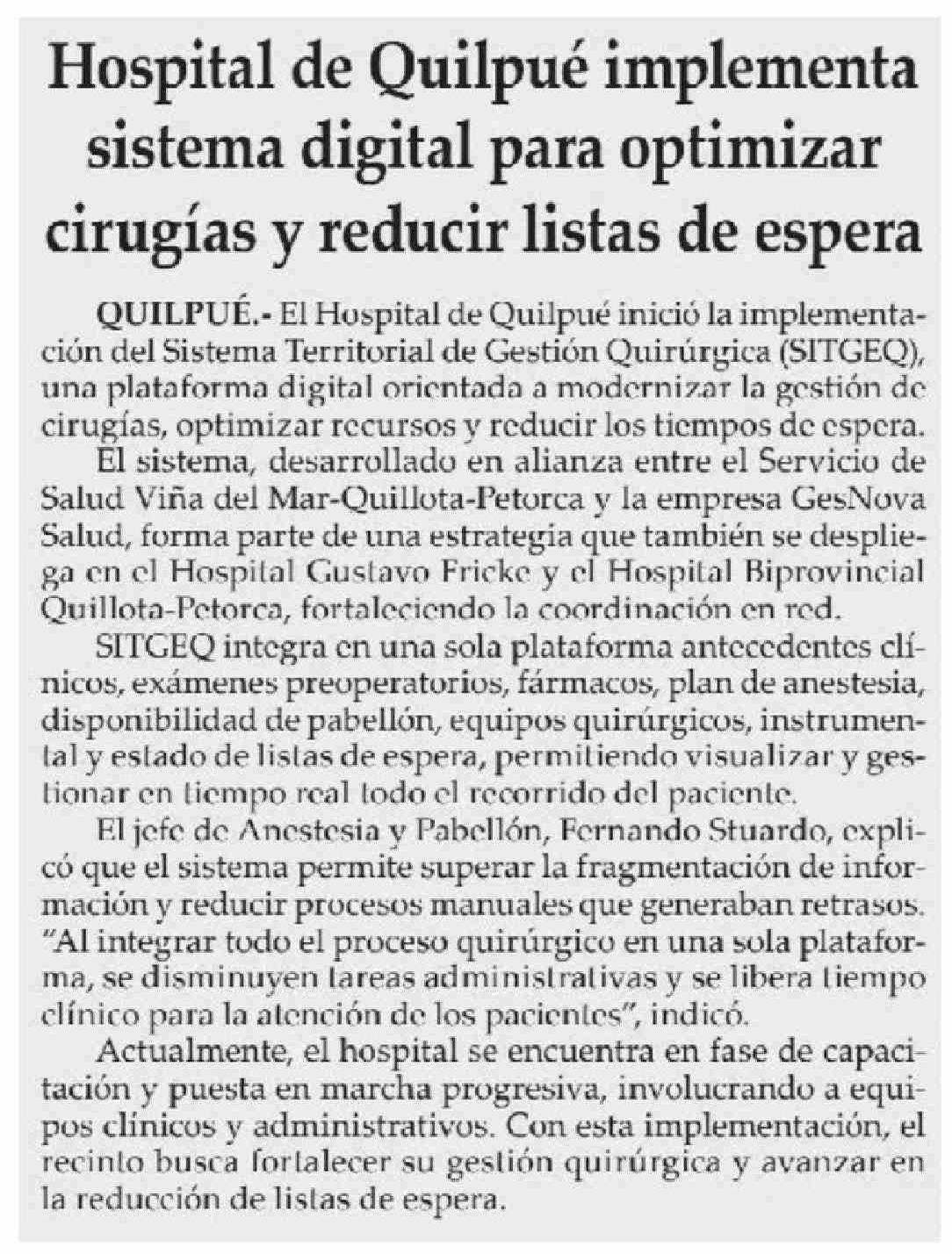 Hospital de Quilpué implementa sistema digital para optimizar cirugías y reducir listas de espera

QUILPUÉ.- El Hospital de Quilpué inició la implementación del Sistema Territorial de Gestión Quirúrgica (SITGEQ), una plataforma digital orientada a modernizar la gestión de cirugías, optimizar recursos y reducir los tiempos de espera.

El sistema, desarrollado en alianza entre el Servicio de Salud Viña del Mar-Quillota-Petorca y la empresa GesNova Salud, forma parte de una estrategia que también se despliega en el Hospital Gustavo Fricke y el Hospital Biprovincial Quillota-Petorca, fortaleciendo la coordinación en red.

SITGEQ integra en una sola plataforma antecedentes clínicos, exámenes preoperatorios, fármacos, plan de anestesia, disponibilidad de pabellón, equipos quirúrgicos, instrumental y estado de listas de espera, permitiendo visualizar y gestionar en tiempo real todo el recorrido del paciente.

El jefe de Anestesia y Pabellón, Fernando Stuardo, explicó que el sistema permite superar la fragmentación de información y reducir procesos manuales que generaban retrasos. "Al integrar todo el proceso quirúrgico en una sola plataforma, se disminuyen tareas administrativas y se libera tiempo clínico para la atención de los pacientes", indicó.

Actualmente, el hospital se encuentra en fase de capacitación y puesta en marcha progresiva, involucrando a equipos clínicos y administrativos. Con esta implementación, el recinto busca fortalecer su gestión quirúrgica y avanzar en la reducción de listas de espera.